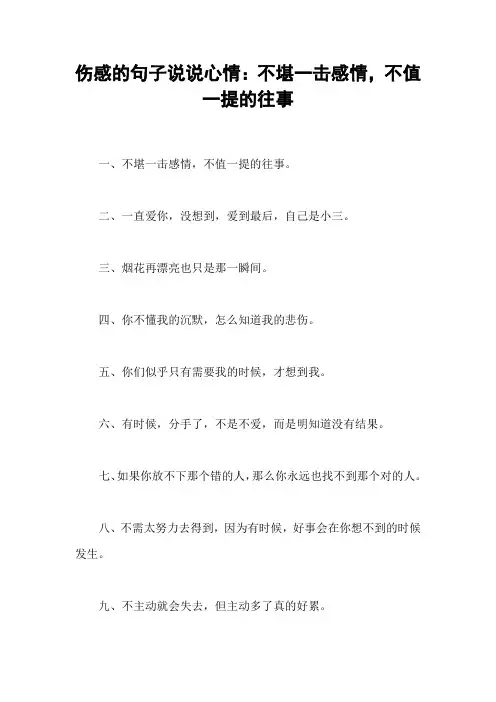 伤感的句子说说心情：不堪一击感情，不值一提的往事

一、不堪一击感情，不值一提的往事。

二、一直爱你，没想到，爱到最后，自己是小三。

三、烟花再漂亮也只是那一瞬间。

四、你不懂我的沉默，怎么知道我的悲伤。

五、你们似乎只有需要我的时候，才想到我。

六、有时候，分手了，不是不爱，而是明知道没有结果。

七、如果你放不下那个错的人，那么你永远也找不到那个对的人。

八、不需太努力去得到，因为有时候，好事会在你想不到的时候发生。

九、不主动就会失去，但主动多了真的好累。